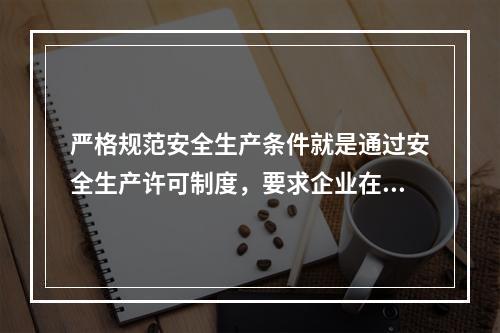 严格规范安全生产条件就是通过安全生产许可制度，要求企业在...